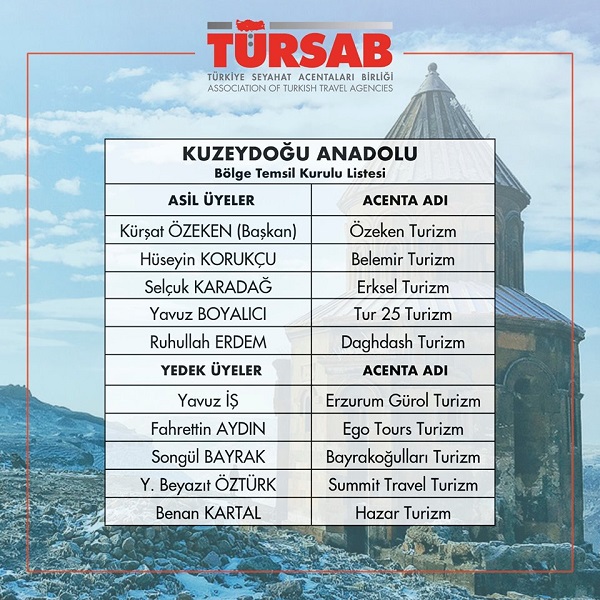 TÜRSAB
TÜRKİYE SEYAHAT ACENTALARI BİRLİĞİ
ASSOCIATION OF TURKISH TRAVEL AGENCIES

KUZEYDOĞU ANADOLU
Bölge Temsil Kurulu Listesi

| ASİL ÜYELER | ACENTA ADI |
|---|---|
| Kürşat ÖZEKEN (Başkan) | Özeken Turizm |
| Hüseyin KORUKÇU | Belemir Turizm |
| Selçuk KARADAĞ | Erksel Turizm |
| Yavuz BOYALICI | Tur 25 Turizm |
| Ruhullah ERDEM | Daghdash Turizm |
| YEDEK ÜYELER | ACENTA ADI |
| Yavuz İŞ | Erzurum Gürol Turizm |
| Fahrettin AYDIN | Ego Tours Turizm |
| Songül BAYRAK | Bayrakoğulları Turizm |
| Y. Beyazıt ÖZTÜRK | Summit Travel Turizm |
| Benan KARTAL | Hazar Turizm |